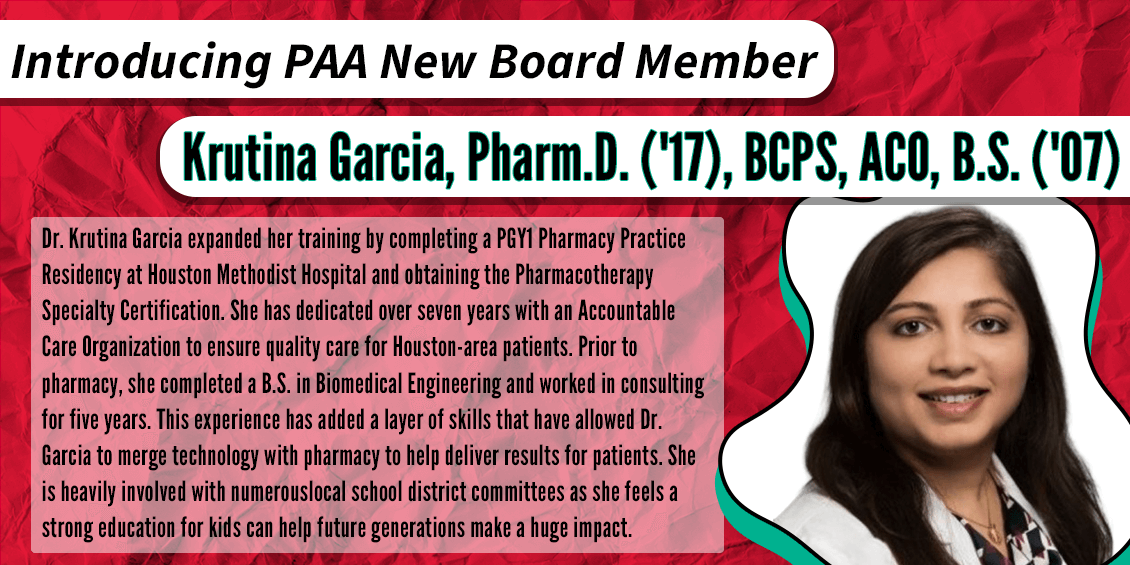 Introducing PAA New Board Member

Krutina Garcia, Pharm.D. ('17), BCPS, ACO, B.S. ('07)

Dr. Krutina Garcia expanded her training by completing a PGY1 Pharmacy Practice Residency at Houston Methodist Hospital and obtaining the Pharmacotherapy Specialty Certification. She has dedicated over seven years with an Accountable Care Organization to ensure quality care for Houston-area patients. Prior to pharmacy, she completed a B.S. in Biomedical Engineering and worked in consulting for five years. This experience has added a layer of skills that have allowed Dr. Garcia to merge technology with pharmacy to help deliver results for patients. She is heavily involved with numerouslocal school district committees as she feels a strong education for kids can help future generations make a huge impact.